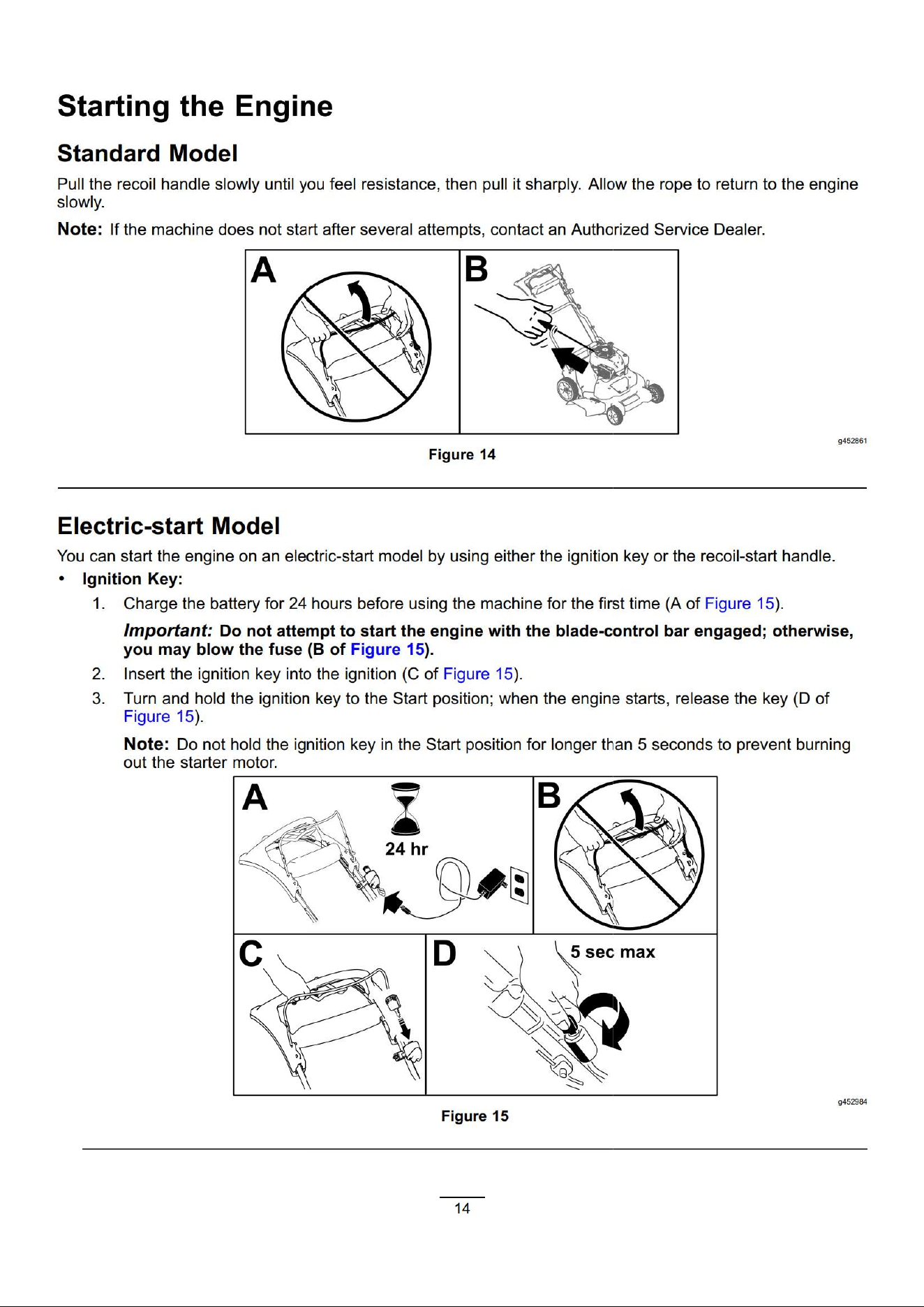 Starting the Engine

Standard Model

Pull the recoil handle slowly until you feel resistance, then pull it sharply. Allow the rope to return to the engine slowly.

Note: If the machine does not start after several attempts, contact an Authorized Service Dealer.

A

B

g452861

Figure 14

Electric-start Model

You can start the engine on an electric-start model by using either the ignition key or the recoil-start handle.

• Ignition Key:

1. Charge the battery for 24 hours before using the machine for the first time (A of Figure 15).

Important: Do not attempt to start the engine with the blade-control bar engaged; otherwise, you may blow the fuse (B of Figure 15).

2. Insert the ignition key into the ignition (C of Figure 15).

3. Turn and hold the ignition key to the Start position; when the engine starts, release the key (D of Figure 15).

Note: Do not hold the ignition key in the Start position for longer than 5 seconds to prevent burning out the starter motor.

A

24 hr

B

C

D

5 sec max

g452984

Figure 15

14